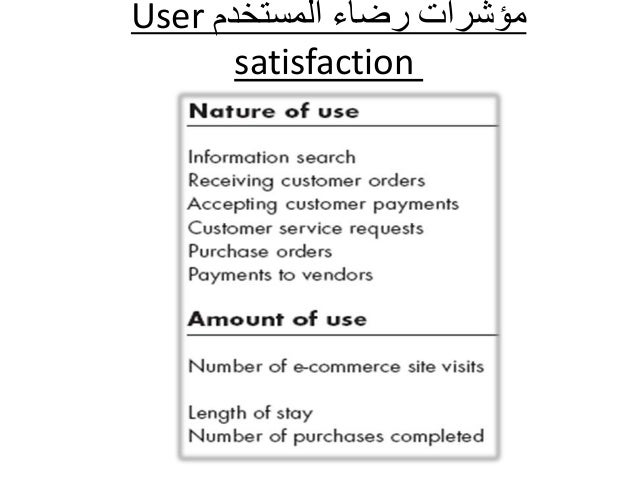 مؤشرات رضاء المستخدم User satisfaction

Nature of use

Information search
Receiving customer orders
Accepting customer payments
Customer service requests
Purchase orders
Payments to vendors

Amount of use

Number of e-commerce site visits

Length of stay
Number of purchases completed